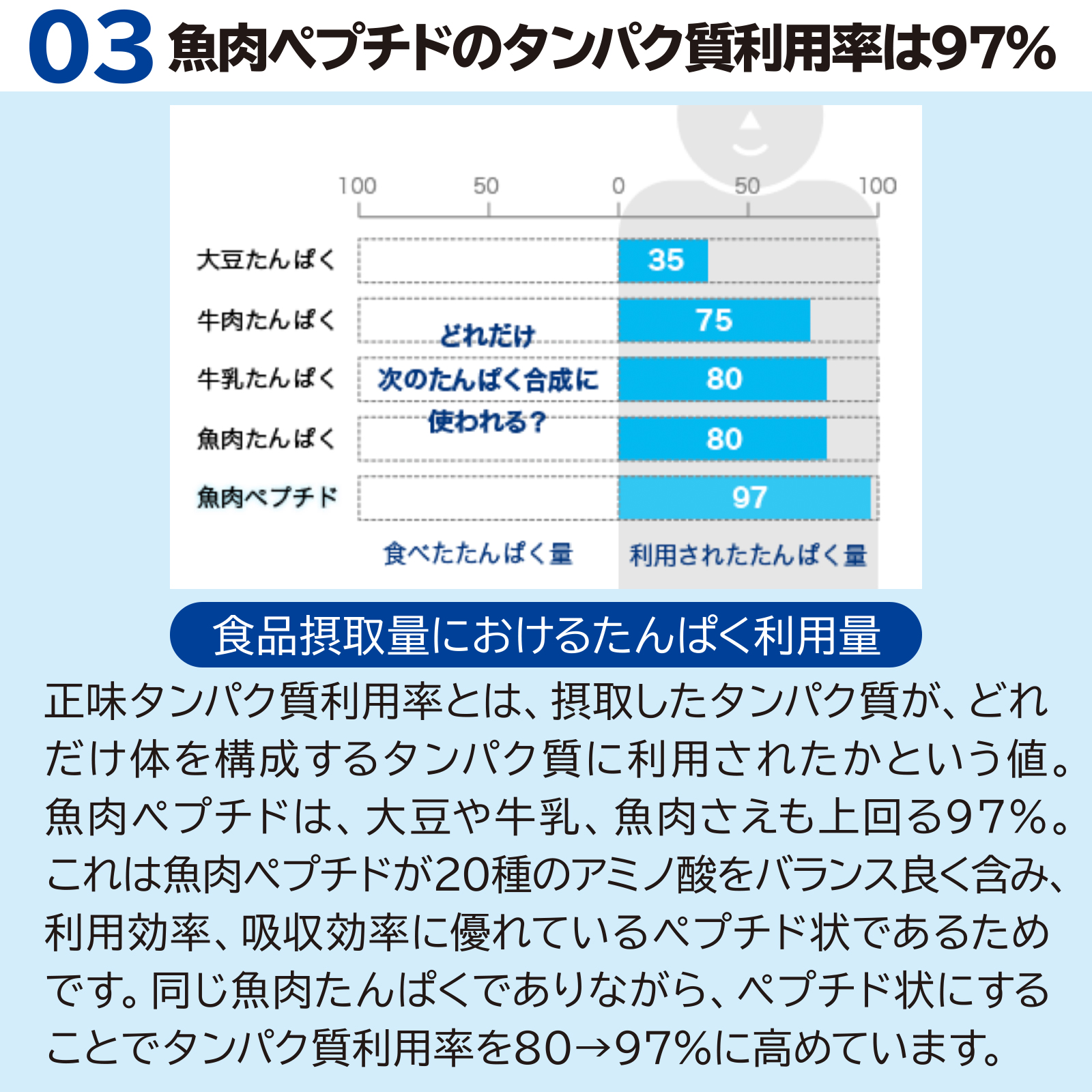 03 魚肉ペプチドのタンパク質利用率は97%

100 50 0 50 100

大豆たんぱく 35
牛肉たんぱく 75
牛乳たんぱく 80
魚肉たんぱく 80
魚肉ペプチド 97

どれだけ
次のたんぱく合成に
使われる？

食べたたんぱく量
利用されたたんぱく量

食品摂取量におけるたんぱく利用量

正味タンパク質利用率とは、摂取したタンパク質が、どれだけ体を構成するタンパク質に利用されたかという値。魚肉ペプチドは、大豆や牛乳、魚肉さえも上回る97%。これは魚肉ペプチドが20種のアミノ酸をバランス良く含み、利用効率、吸収効率に優れているペプチド状であるためです。同じ魚肉たんぱくでありながら、ペプチド状にすることでタンパク質利用率を80→97%に高めています。